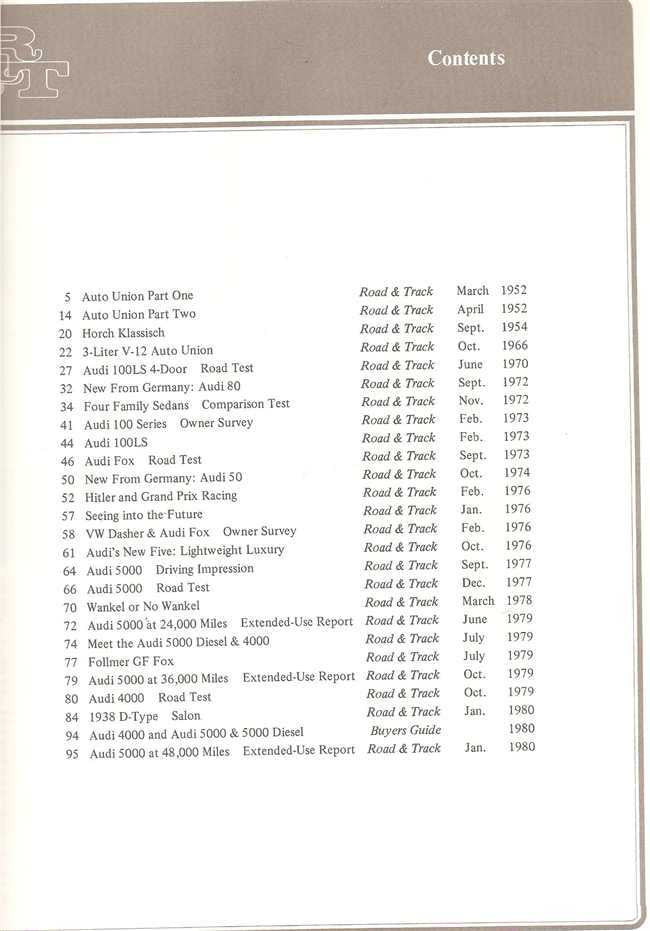 Contents

5 Auto Union Part One Road & Track March 1952
14 Auto Union Part Two Road & Track April 1952
20 Horch Klassisch Road & Track Sept. 1954
22 3-Liter V-12 Auto Union Road & Track Oct. 1966
27 Audi 100LS 4-Door Road Test Road & Track June 1970
32 New From Germany: Audi 80 Road & Track Sept. 1972
34 Four Family Sedans Comparison Test Road & Track Nov. 1972
41 Audi 100 Series Owner Survey Road & Track Feb. 1973
44 Audi 100LS Road & Track Feb. 1973
46 Audi Fox Road Test Road & Track Sept. 1973
50 New From Germany: Audi 50 Road & Track Oct. 1974
52 Hitler and Grand Prix Racing Road & Track Feb. 1976
57 Seeing into the Future Road & Track Jan. 1976
58 VW Dasher & Audi Fox Owner Survey Road & Track Feb. 1976
61 Audi's New Five: Lightweight Luxury Road & Track Oct. 1976
64 Audi 5000 Driving Impression Road & Track Sept. 1977
66 Audi 5000 Road Test Road & Track Dec. 1977
70 Wankel or No Wankel Road & Track March 1978
72 Audi 5000 at 24,000 Miles Extended-Use Report Road & Track June 1979
74 Meet the Audi 5000 Diesel & 4000 Road & Track July 1979
77 Follmer GF Fox Road & Track July 1979
79 Audi 5000 at 36,000 Miles Extended-Use Report Road & Track Oct. 1979
80 Audi 4000 Road Test Road & Track Oct. 1979
84 1938 D-Type Salon Road & Track Jan. 1980
94 Audi 4000 and Audi 5000 & 5000 Diesel Buyers Guide 1980
95 Audi 5000 at 48,000 Miles Extended-Use Report Road & Track Jan. 1980